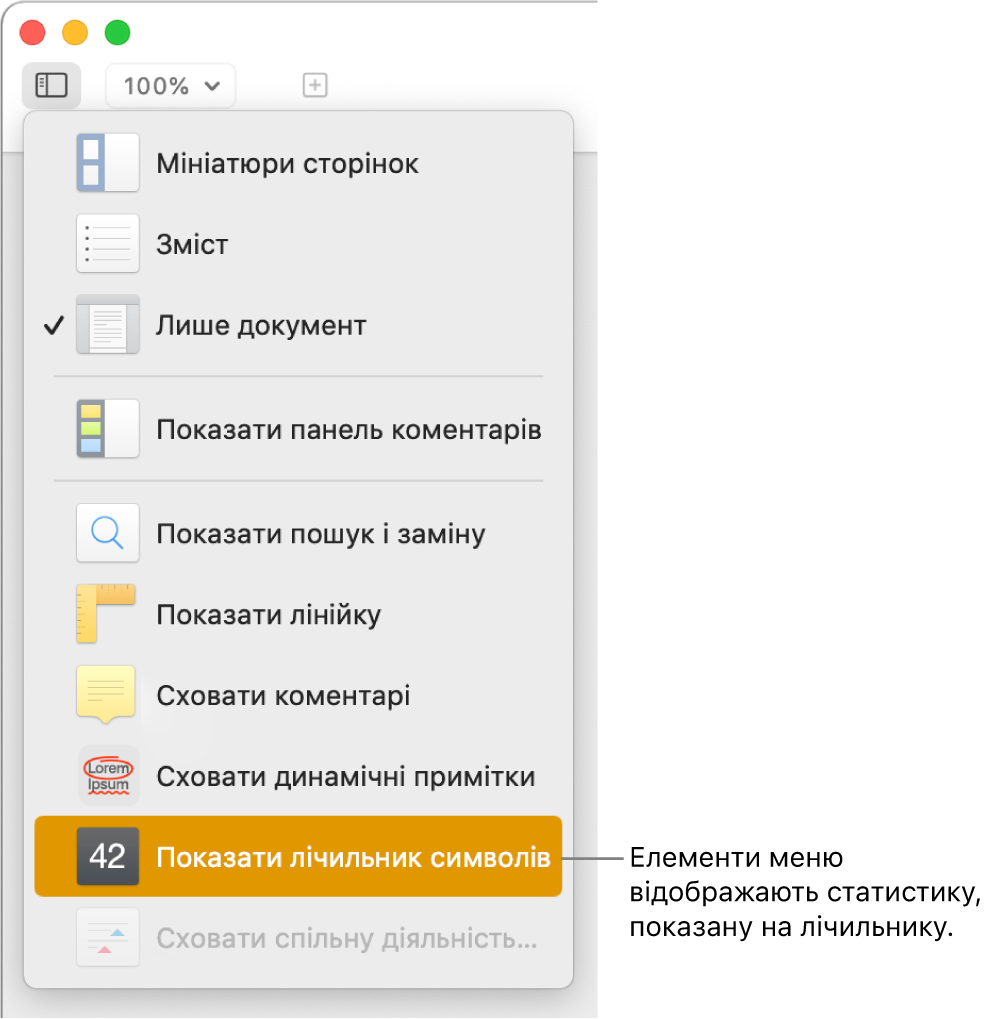 100%

Мініатюри сторінок

Зміст

✓ Лише документ

Показати панель коментарів

Показати пошук і заміну

Показати лінійку

Сховати коментарі

Lorem Ipsum Сховати динамічні примітки

42 Показати лічильник символів

Сховати спільну діяльність...

Елементи меню відображають статистику, показану на лічильнику.